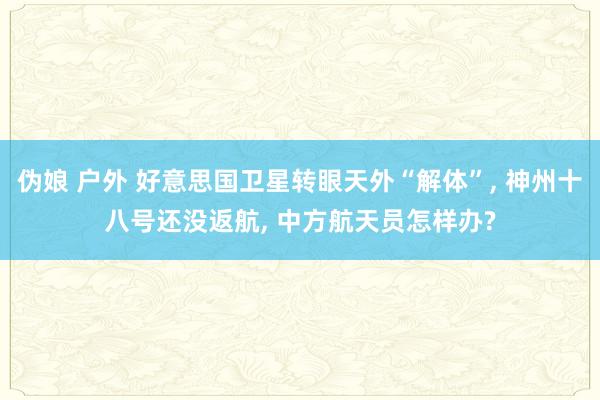 伪娘 户外 好意思国卫星转眼天外“解体”, 神州十八号还没返航, 中方航天员怎样办?